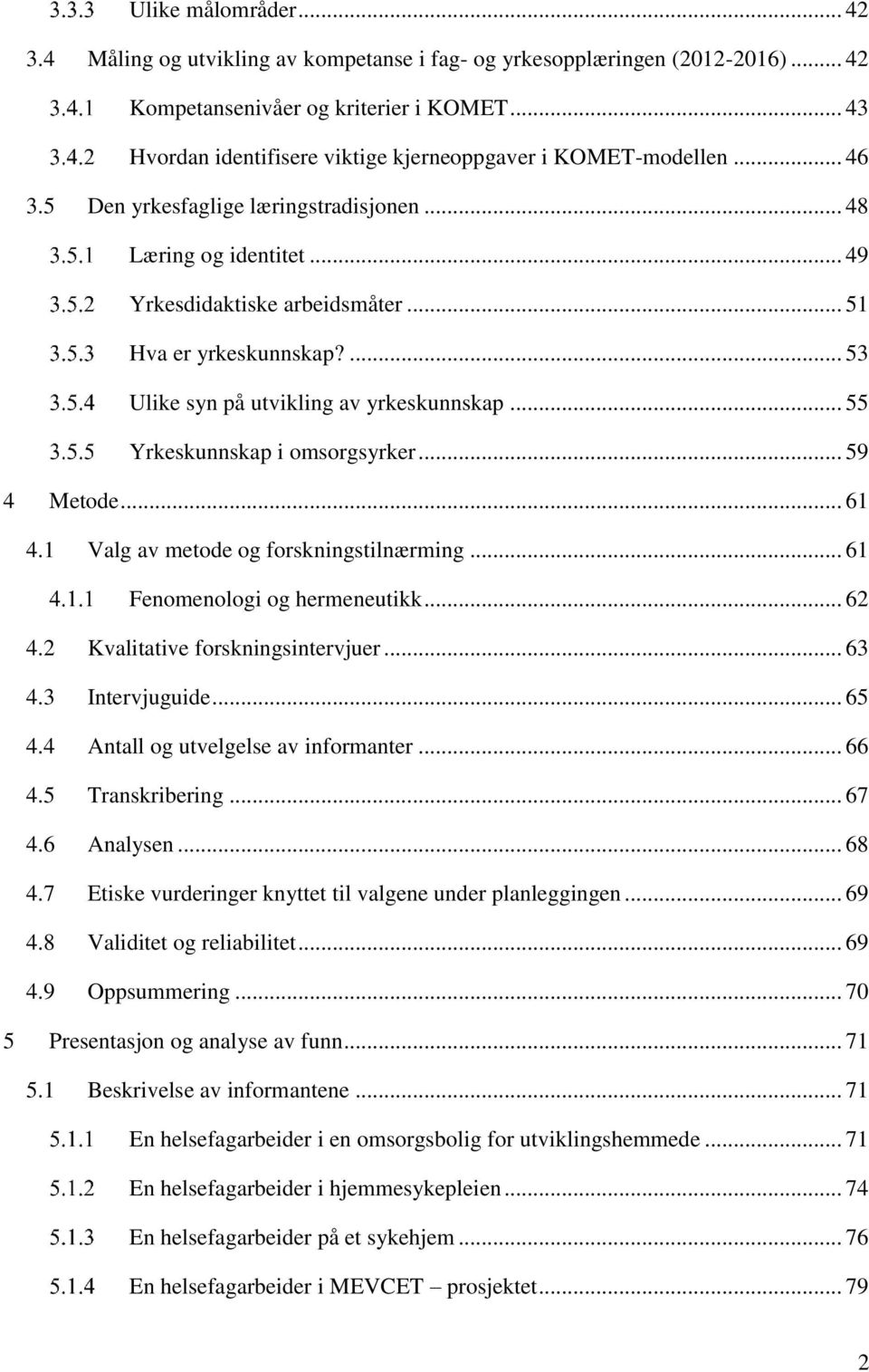 3.3.3 Ulike målområder ... 42
3.4 Måling og utvikling av kompetanse i fag- og yrkesopplæringen (2012-2016) ... 42
3.4.1 Kompetansenivåer og kriterier i KOMET ... 43
3.4.2 Hvordan identifisere viktige kjerneoppgaver i KOMET-modellen ... 46
3.5 Den yrkesfaglige læringstradisjonen ... 48
3.5.1 Læring og identitet ... 49
3.5.2 Yrkesdidaktiske arbeidsmåter ... 51
3.5.3 Hva er yrkeskunnskap? ... 53
3.5.4 Ulike syn på utvikling av yrkeskunnskap ... 55
3.5.5 Yrkeskunnskap i omsorgsyrker ... 59
4 Metode ... 61
4.1 Valg av metode og forskningstilnærming ... 61
4.1.1 Fenomenologi og hermeneutikk ... 62
4.2 Kvalitative forskningsintervjuer ... 63
4.3 Intervjuguide ... 65
4.4 Antall og utvelgelse av informanter ... 66
4.5 Transkribering ... 67
4.6 Analysen ... 68
4.7 Etiske vurderinger knyttet til valgene under planleggingen ... 69
4.8 Validitet og reliabilitet ... 69
4.9 Oppsummering ... 70
5 Presentasjon og analyse av funn ... 71
5.1 Beskrivelse av informantene ... 71
5.1.1 En helsefagarbeider i en omsorgsbolig for utviklingshemmede ... 71
5.1.2 En helsefagarbeider i hjemmesykepleien ... 74
5.1.3 En helsefagarbeider på et sykehjem ... 76
5.1.4 En helsefagarbeider i MEVCET – prosjektet ... 79

2